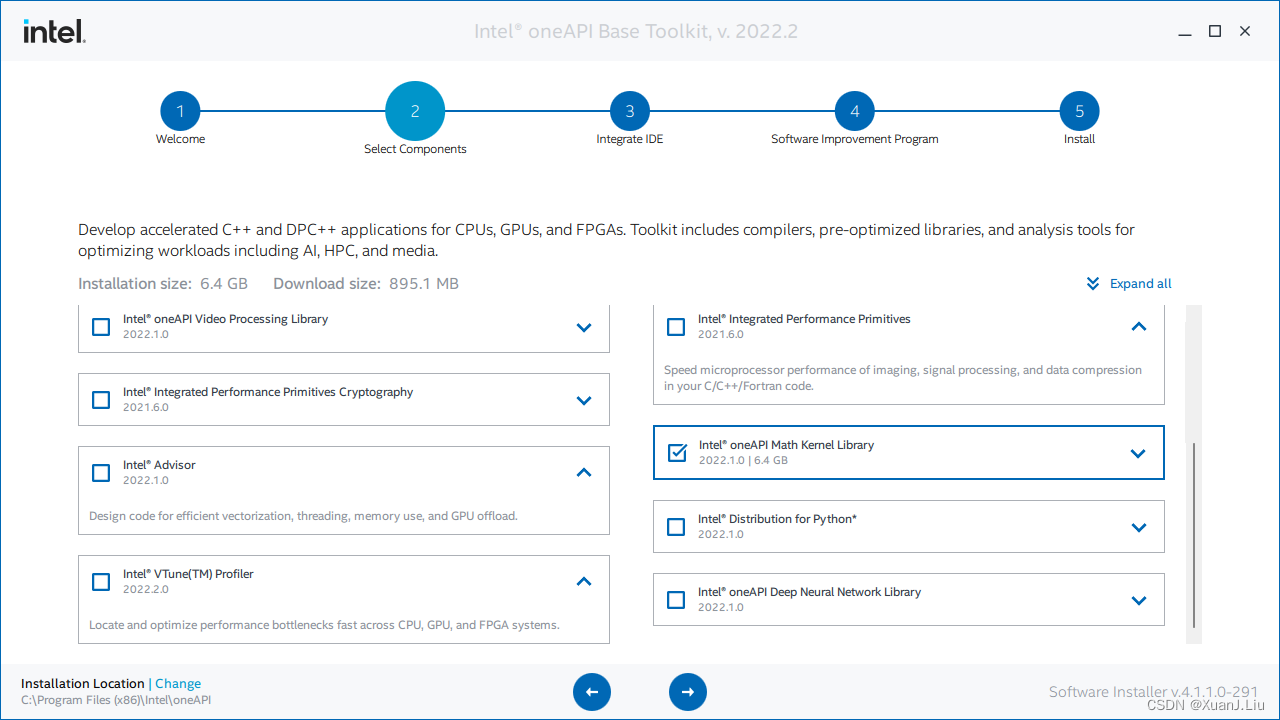 intel.

Intel® oneAPI Base Toolkit, v. 2022.2

1
Welcome

2
Select Components

3
Integrate IDE

4
Software Improvement Program

5
Install

Develop accelerated C++ and DPC++ applications for CPUs, GPUs, and FPGAs. Toolkit includes compilers, pre-optimized libraries, and analysis tools for optimizing workloads including AI, HPC, and media.

Installation size: 6.4 GB Download size: 895.1 MB

Expand all

Intel® oneAPI Video Processing Library
2022.1.0

Intel® Integrated Performance Primitives Cryptography
2021.6.0

Intel® Advisor
2022.1.0
Design code for efficient vectorization, threading, memory use, and GPU offload.

Intel® VTune(TM) Profiler
2022.2.0
Locate and optimize performance bottlenecks fast across CPU, GPU, and FPGA systems.

Intel® Integrated Performance Primitives
2021.6.0
Speed microprocessor performance of imaging, signal processing, and data compression in your C/C++/Fortran code.

Intel® oneAPI Math Kernel Library
2022.1.0 | 6.4 GB

Intel® Distribution for Python*
2022.1.0

Intel® oneAPI Deep Neural Network Library
2022.1.0

Installation Location | Change
C:\Program Files (x86)\Intel\oneAPI

Software Installer v.4.1.1.0-291

CSDN @XuanJ.Liu